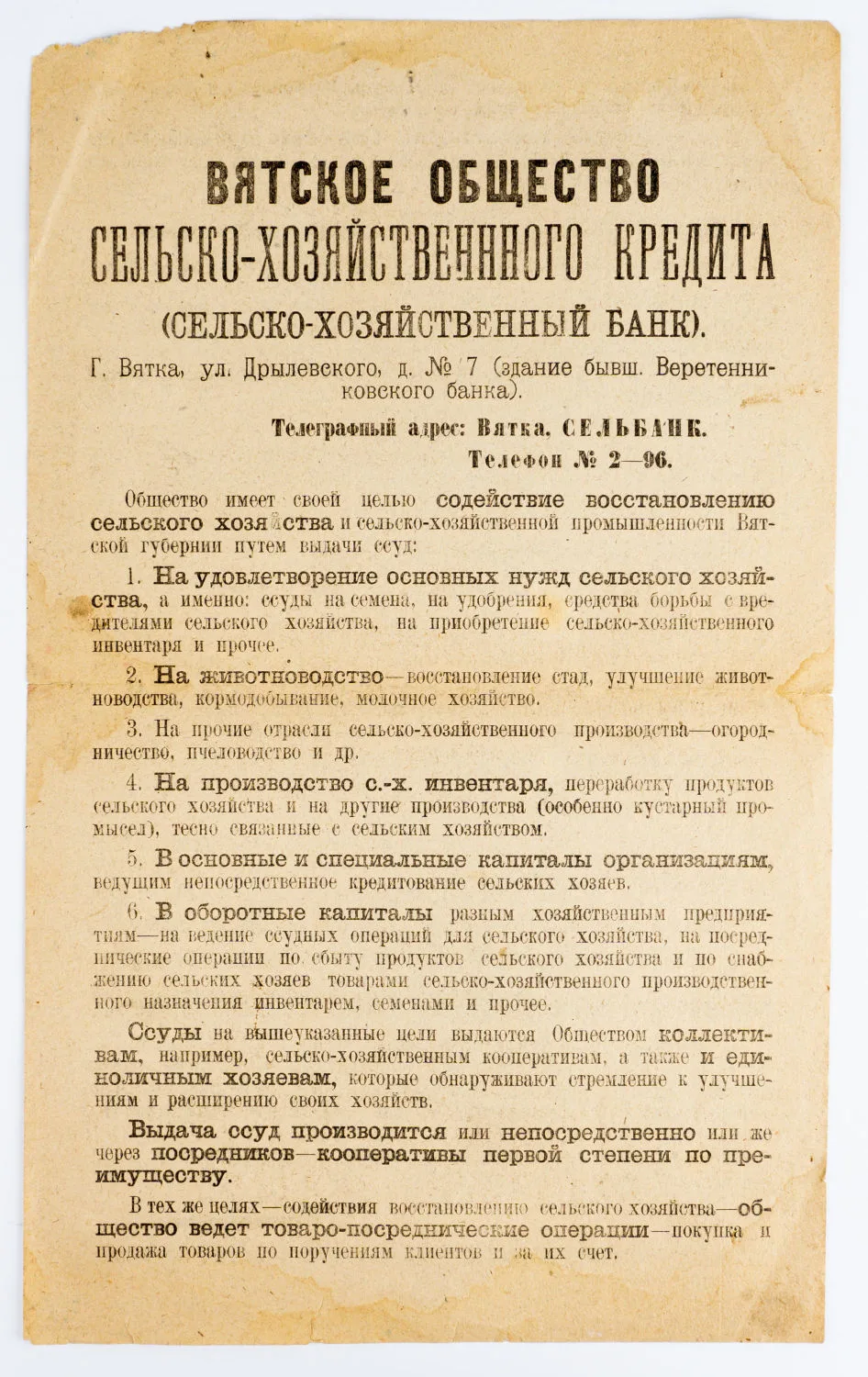 ВЯТСКОЕ ОБЩЕСТВО
СЕЛЬСКО-ХОЗЯЙСТВЕННОГО КРЕДИТА
(СЕЛЬСКО-ХОЗЯЙСТВЕННЫЙ БАНК).

Г. Вятка, ул. Дрылевского, д. № 7 (здание бывш. Веретенниковского банка).

Телеграфный адрес: Вятка, СЕЛЬБАНК.
Телефон № 2—96.

Общество имеет своей целью содействие восстановлению сельского хозяйства и сельско-хозяйственной промышленности Вятской губернии путем выдачи ссуд:

1. На удовлетворение основных нужд сельского хозяйства, а именно: ссуды на семена, на удобрения, средства борьбы с вредителями сельского хозяйства, на приобретение сельско-хозяйственного инвентаря и прочее.

2. На животноводство—восстановление стад, улучшение животноводства, кормодобывание, молочное хозяйство.

3. На прочие отрасли сельско-хозяйственного производства—огородничество, пчеловодство и др.

4. На производство с.-х. инвентаря, переработку продуктов сельского хозяйства и на другие производства (особенно кустарный промысел), тесно связанные с сельским хозяйством.

5. В основные и специальные капиталы организациям, ведущим непосредственное кредитование сельских хозяев.

6. В оборотные капиталы разным хозяйственным предприятиям—на ведение ссудных операций для сельского хозяйства, на посреднические операции по сбыту продуктов сельского хозяйства и по снабжению сельских хозяев товарами сельско-хозяйственного производственного назначения инвентарем, семенами и прочее.

Ссуды на вышеуказанные цели выдаются Обществом коллективам, например, сельско-хозяйственным кооперативам, а также и единоличным хозяевам, которые обнаруживают стремление к улучшениям и расширению своих хозяйств.

Выдача ссуд производится или непосредственно или же через посредников—кооперативы первой степени по преимуществу.

В тех же целях—содействия восстановлению сельского хозяйства—общество ведет товаро-посреднические операции—покупка и продажа товаров по поручениям клиентов и за их счет.